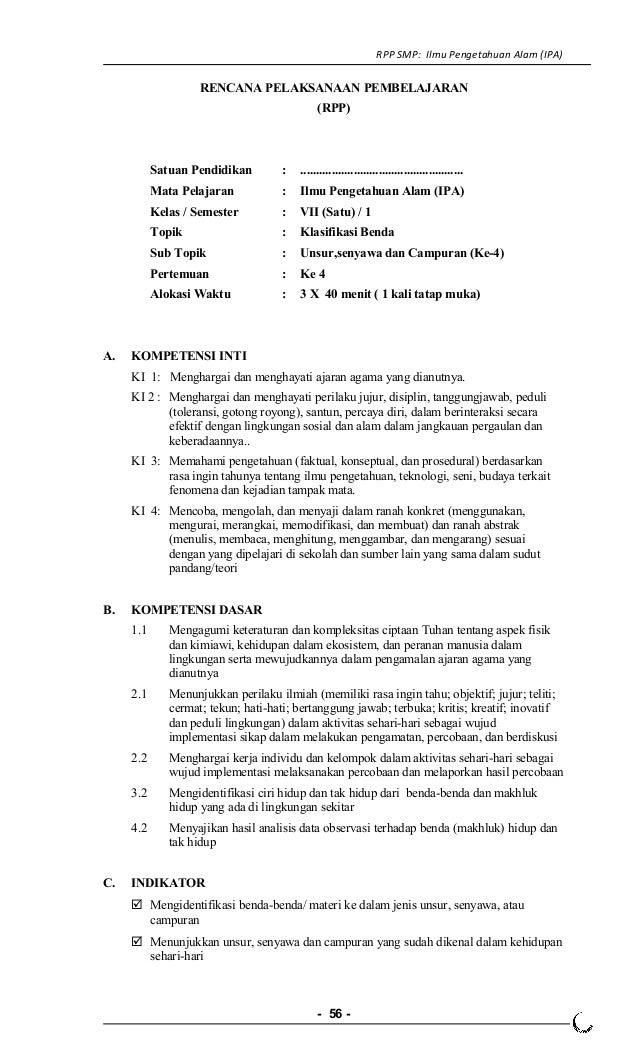 RPP SMP: Ilmu Pengetahuan Alam (IPA)

RENCANA PELAKSANAAN PEMBELAJARAN
(RPP)

Satuan Pendidikan : ..................................................
Mata Pelajaran : Ilmu Pengetahuan Alam (IPA)
Kelas / Semester : VII (Satu) / 1
Topik : Klasifikasi Benda
Sub Topik : Unsur,senyawa dan Campuran (Ke-4)
Pertemuan : Ke 4
Alokasi Waktu : 3 X 40 menit ( 1 kali tatap muka)

A. KOMPETENSI INTI

KI 1: Menghargai dan menghayati ajaran agama yang dianutnya.

KI 2 : Menghargai dan menghayati perilaku jujur, disiplin, tanggungjawab, peduli (toleransi, gotong royong), santun, percaya diri, dalam berinteraksi secara efektif dengan lingkungan sosial dan alam dalam jangkauan pergaulan dan keberadaannya..

KI 3: Memahami pengetahuan (faktual, konseptual, dan prosedural) berdasarkan rasa ingin tahunya tentang ilmu pengetahuan, teknologi, seni, budaya terkait fenomena dan kejadian tampak mata.

KI 4: Mencoba, mengolah, dan menyaji dalam ranah konkret (menggunakan, mengurai, merangkai, memodifikasi, dan membuat) dan ranah abstrak (menulis, membaca, menghitung, menggambar, dan mengarang) sesuai dengan yang dipelajari di sekolah dan sumber lain yang sama dalam sudut pandang/teori

B. KOMPETENSI DASAR

1.1 Mengagumi keteraturan dan kompleksitas ciptaan Tuhan tentang aspek fisik dan kimiawi, kehidupan dalam ekosistem, dan peranan manusia dalam lingkungan serta mewujudkannya dalam pengamalan ajaran agama yang dianutnya

2.1 Menunjukkan perilaku ilmiah (memiliki rasa ingin tahu; objektif; jujur; teliti; cermat; tekun; hati-hati; bertanggung jawab; terbuka; kritis; kreatif; inovatif dan peduli lingkungan) dalam aktivitas sehari-hari sebagai wujud implementasi sikap dalam melakukan pengamatan, percobaan, dan berdiskusi

2.2 Menghargai kerja individu dan kelompok dalam aktivitas sehari-hari sebagai wujud implementasi melaksanakan percobaan dan melaporkan hasil percobaan

3.2 Mengidentifikasi ciri hidup dan tak hidup dari benda-benda dan makhluk hidup yang ada di lingkungan sekitar

4.2 Menyajikan hasil analisis data observasi terhadap benda (makhluk) hidup dan tak hidup

C. INDIKATOR

☑ Mengidentifikasi benda-benda/ materi ke dalam jenis unsur, senyawa, atau campuran

☑ Menunjukkan unsur, senyawa dan campuran yang sudah dikenal dalam kehidupan sehari-hari

- 56 -